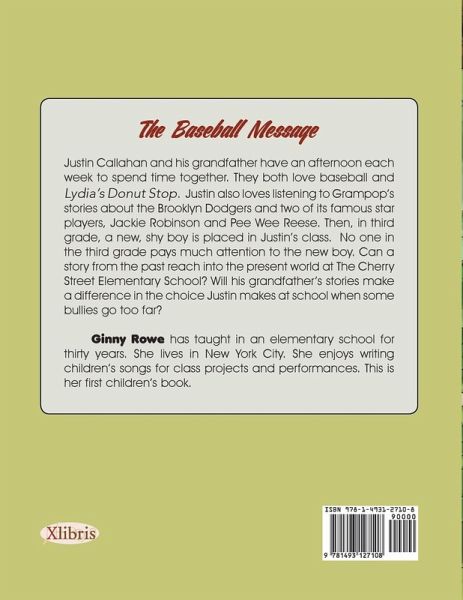 The Baseball Message

Justin Callahan and his grandfather have an afternoon each week to spend time together. They both love baseball and Lydia's Donut Stop. Justin also loves listening to Grampop's stories about the Brooklyn Dodgers and two of its famous star players, Jackie Robinson and Pee Wee Reese. Then, in third grade, a new, shy boy is placed in Justin's class. No one in the third grade pays much attention to the new boy. Can a story from the past reach into the present world at The Cherry Street Elementary School? Will his grandfather's stories make a difference in the choice Justin makes at school when some bullies go too far?

Ginny Rowe has taught in an elementary school for thirty years. She lives in New York City. She enjoys writing children's songs for class projects and performances. This is her first children's book.

Xlibris

ISBN 978-1-4931-2710-8
90000

9 781493 127108